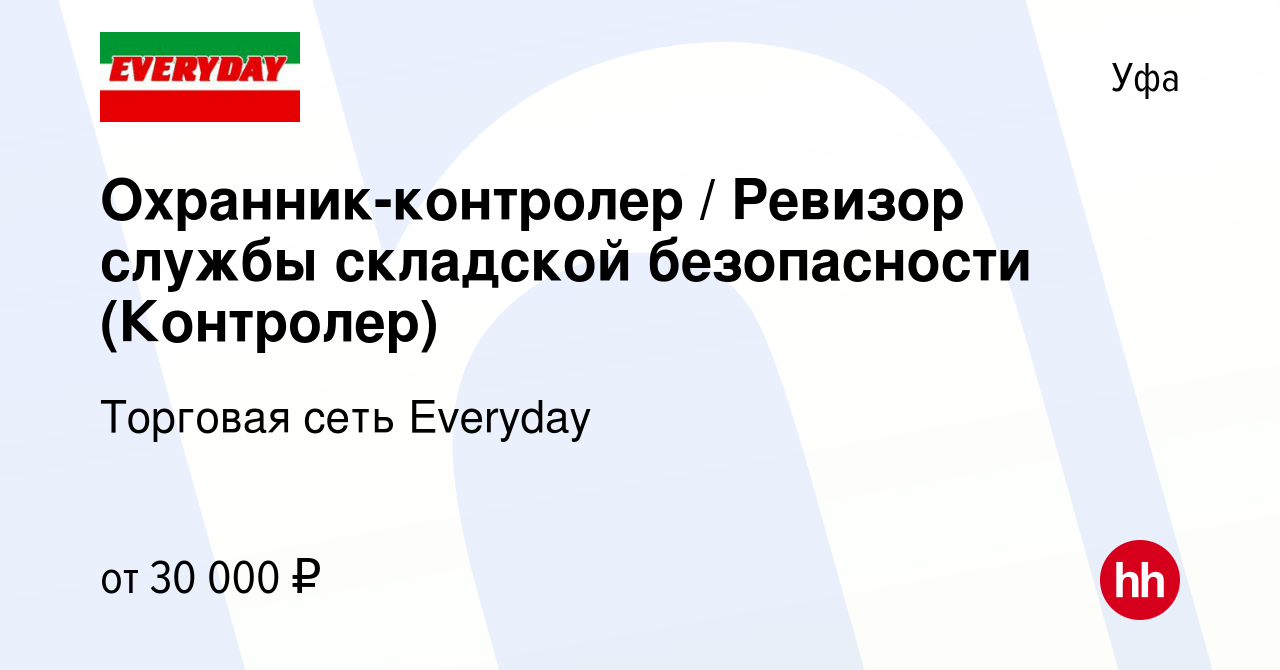 EVERYDAY

Уфа

Охранник-контролер / Ревизор службы складской безопасности (Контролер)

Торговая сеть Everyday

от 30 000 ₽

hh